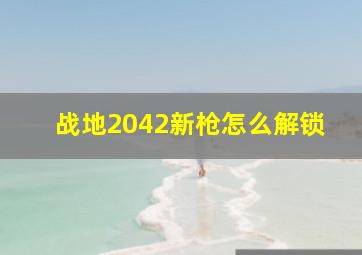 战地2042新枪怎么解锁